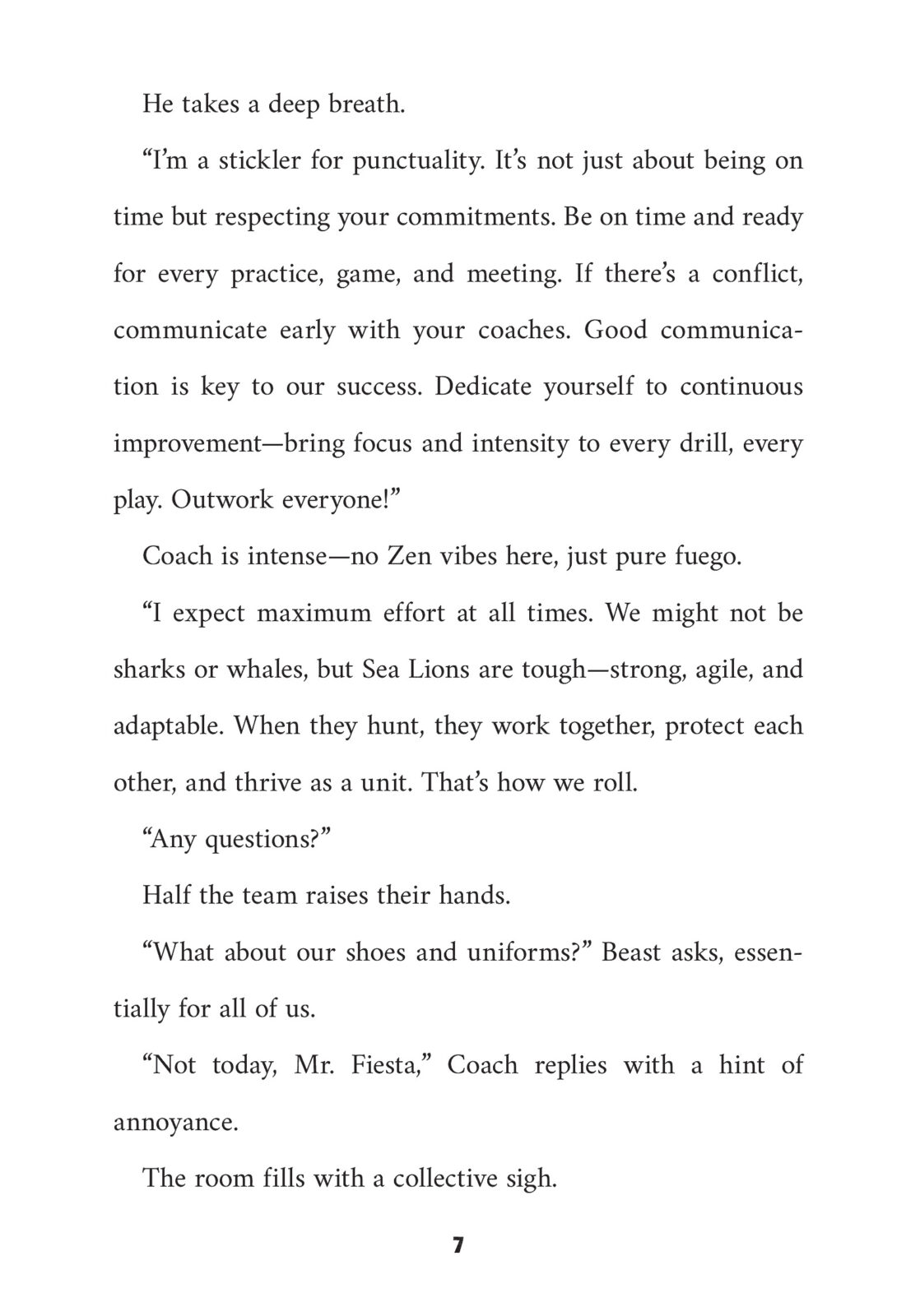 He takes a deep breath.

“I’m a stickler for punctuality. It’s not just about being on time but respecting your commitments. Be on time and ready for every practice, game, and meeting. If there’s a conflict, communicate early with your coaches. Good communication is key to our success. Dedicate yourself to continuous improvement—bring focus and intensity to every drill, every play. Outwork everyone!”

Coach is intense—no Zen vibes here, just pure fuego.

“I expect maximum effort at all times. We might not be sharks or whales, but Sea Lions are tough—strong, agile, and adaptable. When they hunt, they work together, protect each other, and thrive as a unit. That’s how we roll.

“Any questions?”

Half the team raises their hands.

“What about our shoes and uniforms?” Beast asks, essentially for all of us.

“Not today, Mr. Fiesta,” Coach replies with a hint of annoyance.

The room fills with a collective sigh.

7